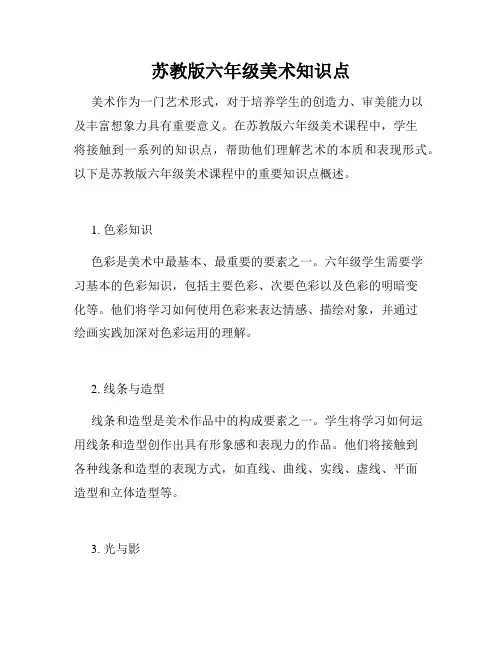 苏教版六年级美术知识点

美术作为一门艺术形式，对于培养学生的创造力、审美能力以及丰富想象力具有重要意义。在苏教版六年级美术课程中，学生将接触到一系列的知识点，帮助他们理解艺术的本质和表现形式。以下是苏教版六年级美术课程中的重要知识点概述。

1. 色彩知识

色彩是美术中最基本、最重要的要素之一。六年级学生需要学习基本的色彩知识，包括主要色彩、次要色彩以及色彩的明暗变化等。他们将学习如何使用色彩来表达情感、描绘对象，并通过绘画实践加深对色彩运用的理解。

2. 线条与造型

线条和造型是美术作品中的构成要素之一。学生将学习如何运用线条和造型创作出具有形象感和表现力的作品。他们将接触到各种线条和造型的表现方式，如直线、曲线、实线、虚线、平面造型和立体造型等。

3. 光与影